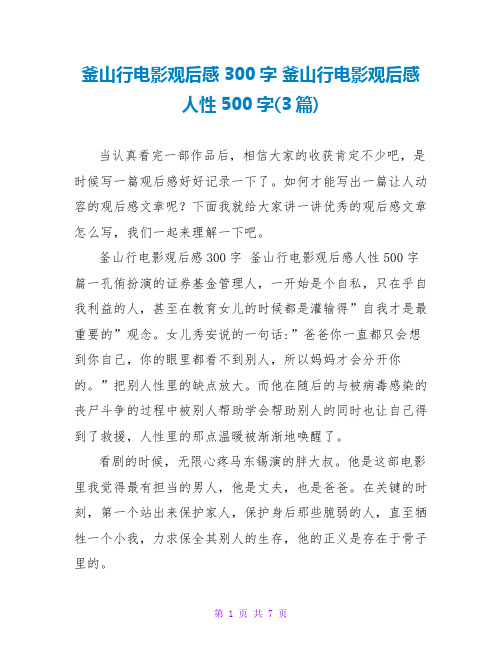 釜山行电影观后感 300 字 釜山行电影观后感人性 500 字(3 篇)

当认真看完一部作品后，相信大家的收获肯定不少吧，是时候写一篇观后感好好记录一下了。如何才能写出一篇让人动容的观后感文章呢？下面我就给大家讲一讲优秀的观后感文章怎么写，我们一起来理解一下吧。

釜山行电影观后感 300 字 釜山行电影观后感人性 500 字篇一孔侑扮演的证券基金管理人，一开始是个自私，只在乎自我利益的人，甚至在教育女儿的时候都是灌输得”自我才是最重要的”观念。女儿秀安说的一句话:”爸爸你一直都只会想到你自己，你的眼里都看不到别人，所以妈妈才会分开你的。”把别人性里的缺点放大。而他在随后的与被病毒感染的丧尸斗争的过程中被别人帮助学会帮助别人的同时也让自己得到了救援，人性里的那点温暖被渐渐地唤醒了。

看剧的时候，无限心疼马东锡演的胖大叔。他是这部电影里我觉得最有担当的男人，他是丈夫，也是爸爸。在关键的时刻，第一个站出来保护家人，保护身后那些脆弱的人，直至牺牲一个小我，力求保全其别人的生存，他的正义是存在于骨子里的。

第 1 页 共 7 页